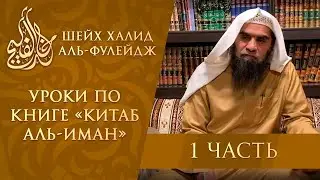 خالد الفليج

ШЕЙХ ХАЛИД АЛЬ-ФУЛЕЙДЖ

УРОКИ ПО КНИГЕ «КИТАБ АЛЬ-ИМАН»

1 ЧАСТЬ